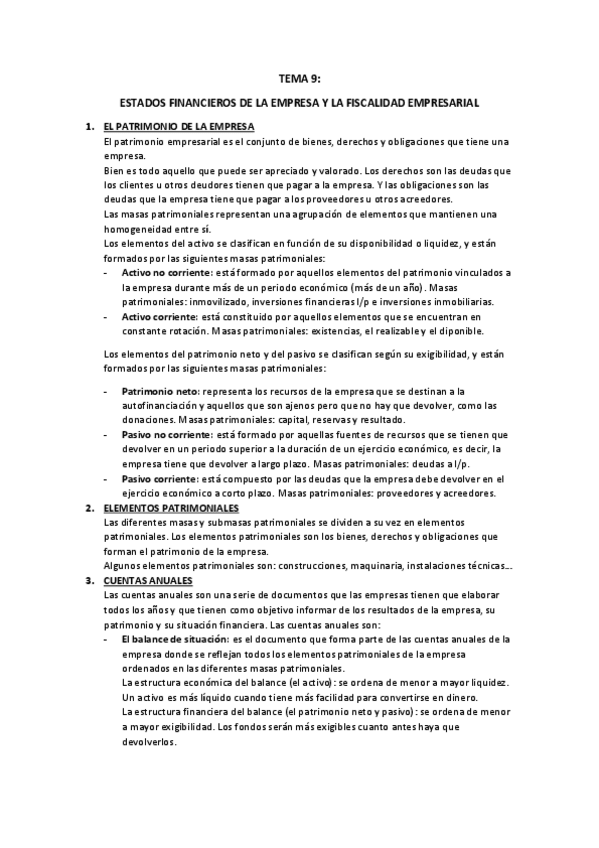 TEMA 9:

ESTADOS FINANCIEROS DE LA EMPRESA Y LA FISCALIDAD EMPRESARIAL

1. EL PATRIMONIO DE LA EMPRESA
El patrimonio empresarial es el conjunto de bienes, derechos y obligaciones que tiene una empresa.
Bien es todo aquello que puede ser apreciado y valorado. Los derechos son las deudas que los clientes u otros deudores tienen que pagar a la empresa. Y las obligaciones son las deudas que la empresa tiene que pagar a los proveedores u otros acreedores.
Las masas patrimoniales representan una agrupación de elementos que mantienen una homogeneidad entre sí.
Los elementos del activo se clasifican en función de su disponibilidad o liquidez, y están formados por las siguientes masas patrimoniales:
- Activo no corriente: está formado por aquellos elementos del patrimonio vinculados a la empresa durante más de un periodo económico (más de un año). Masas patrimoniales: inmovilizado, inversiones financieras l/p e inversiones inmobiliarias.
- Activo corriente: está constituido por aquellos elementos que se encuentran en constante rotación. Masas patrimoniales: existencias, el realizable y el diponible.

Los elementos del patrimonio neto y del pasivo se clasifican según su exigibilidad, y están formados por las siguientes masas patrimoniales:

- Patrimonio neto: representa los recursos de la empresa que se destinan a la autofinanciación y aquellos que son ajenos pero que no hay que devolver, como las donaciones. Masas patrimoniales: capital, reservas y resultado.
- Pasivo no corriente: está formado por aquellas fuentes de recursos que se tienen que devolver en un periodo superior a la duración de un ejercicio económico, es decir, la empresa tiene que devolver a largo plazo. Masas patrimoniales: deudas a l/p.
- Pasivo corriente: está compuesto por las deudas que la empresa debe devolver en el ejercicio económico a corto plazo. Masas patrimoniales: proveedores y acreedores.

2. ELEMENTOS PATRIMONIALES
Las diferentes masas y submasas patrimoniales se dividen a su vez en elementos patrimoniales. Los elementos patrimoniales son los bienes, derechos y obligaciones que forman el patrimonio de la empresa.
Algunos elementos patrimoniales son: construcciones, maquinaria, instalaciones técnicas...

3. CUENTAS ANUALES
Las cuentas anuales son una serie de documentos que las empresas tienen que elaborar todos los años y que tienen como objetivo informar de los resultados de la empresa, su patrimonio y su situación financiera. Las cuentas anuales son:
- El balance de situación: es el documento que forma parte de las cuentas anuales de la empresa donde se reflejan todos los elementos patrimoniales de la empresa ordenados en las diferentes masas patrimoniales.
La estructura económica del balance (el activo): se ordena de menor a mayor liquidez. Un activo es más líquido cuando tiene más facilidad para convertirse en dinero.
La estructura financiera del balance (el patrimonio neto y pasivo): se ordena de menor a mayor exigibilidad. Los fondos serán más exigibles cuanto antes haya que devolverlos.